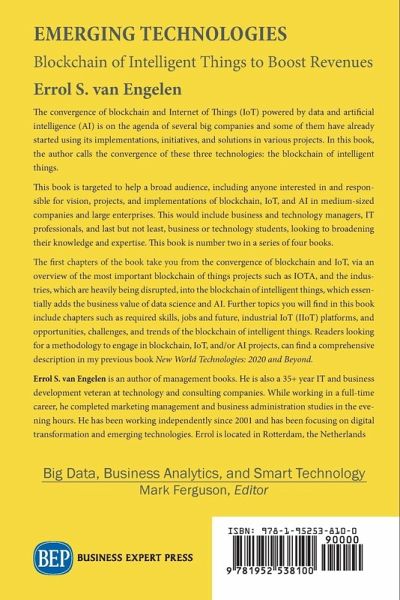 EMERGING TECHNOLOGIES

Blockchain of Intelligent Things to Boost Revenues

Errol S. van Engelen

The convergence of blockchain and Internet of Things (IoT) powered by data and artificial intelligence (AI) is on the agenda of several big companies and some of them have already started using its implementations, initiatives, and solutions in various projects. In this book, the author calls the convergence of these three technologies: the blockchain of intelligent things.

This book is targeted to help a broad audience, including anyone interested in and responsible for vision, projects, and implementations of blockchain, IoT, and AI in medium-sized companies and large enterprises. This would include business and technology managers, IT professionals, and last but not least, business or technology students, looking to broadening their knowledge and expertise. This book is number two in a series of four books.

The first chapters of the book take you from the convergence of blockchain and IoT, via an overview of the most important blockchain of things projects such as IOTA, and the industries, which are heavily being disrupted, into the blockchain of intelligent things, which essentially adds the business value of data science and AI. Further topics you will find in this book include chapters such as required skills, jobs and future, industrial IoT (IIoT) platforms, and opportunities, challenges, and trends of the blockchain of intelligent things. Readers looking for a methodology to engage in blockchain, IoT, and/or AI projects, can find a comprehensive description in my previous book New World Technologies: 2020 and Beyond.

Errol S. van Engelen is an author of management books. He is also a 35+ year IT and business development veteran at technology and consulting companies. While working in a full-time career, he completed marketing management and business administration studies in the evening hours. He has been working independently since 2001 and has been focusing on digital transformation and emerging technologies. Errol is located in Rotterdam, the Netherlands

Big Data, Business Analytics, and Smart Technology
Mark Ferguson, Editor

BEP BUSINESS EXPERT PRESS

ISBN: 978-1-95253-810-0
90000
9 781952 538100